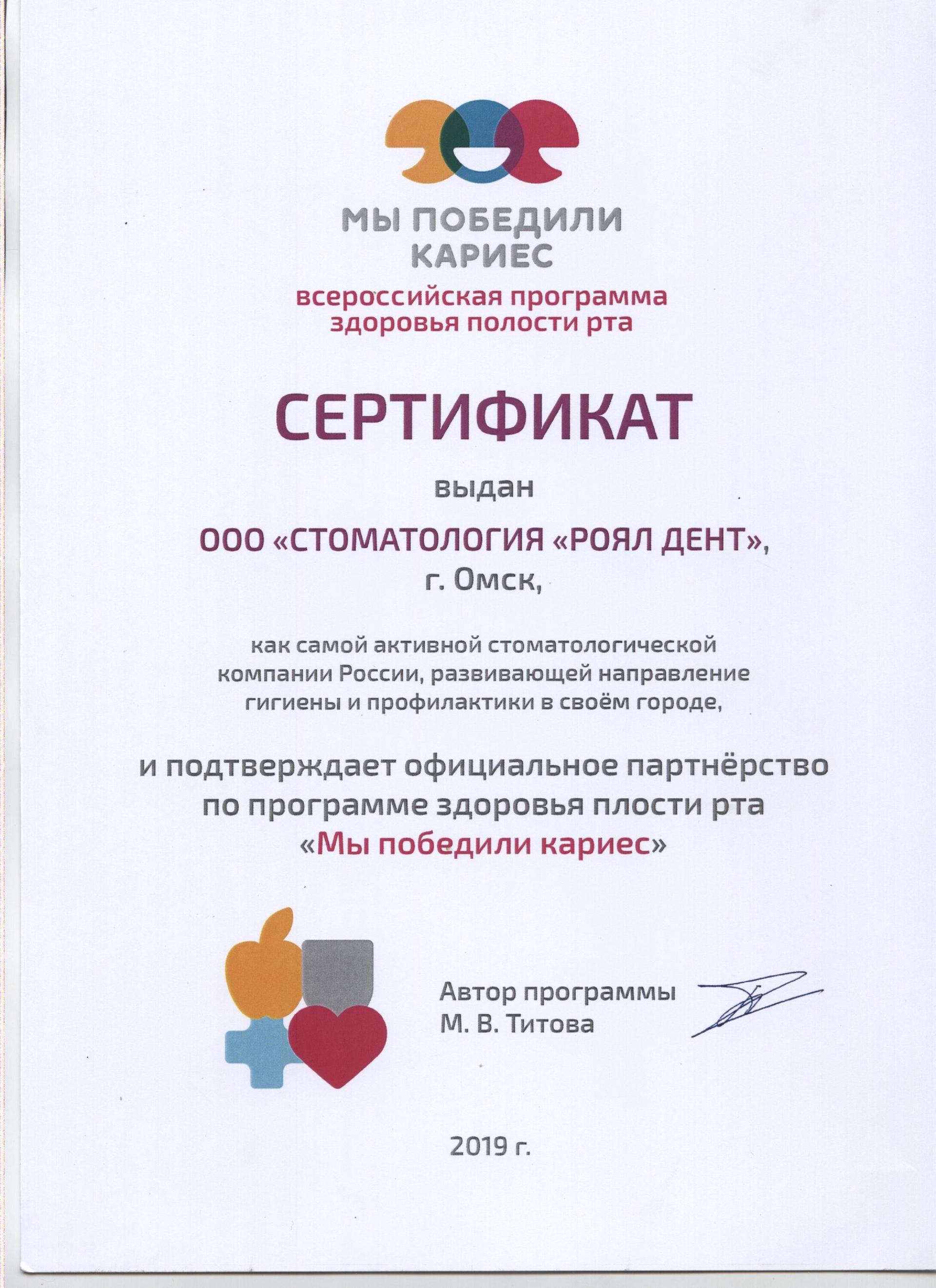 МЫ ПОБЕДИЛИ КАРИЕС
всероссийская программа здоровья полости рта

СЕРТИФИКАТ

выдан

ООО «СТОМАТОЛОГИЯ «РОЯЛ ДЕНТ»,
г. Омск,

как самой активной стоматологической компании России, развивающей направление гигиены и профилактики в своём городе,

и подтверждает официальное партнёрство по программе здоровья плости рта «Мы победили кариес»

Автор программы
М. В. Титова

2019 г.